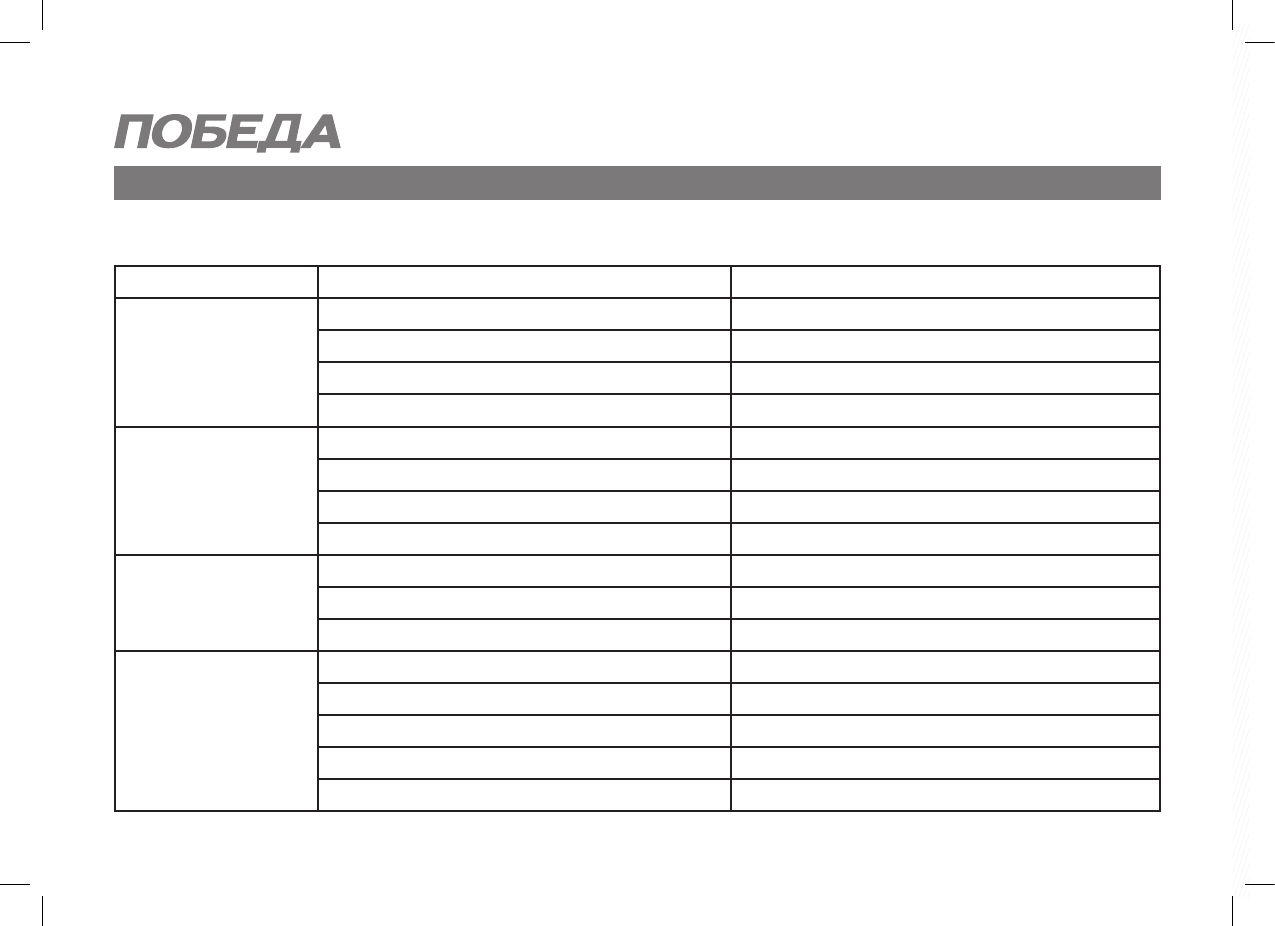 ПОБЕДА